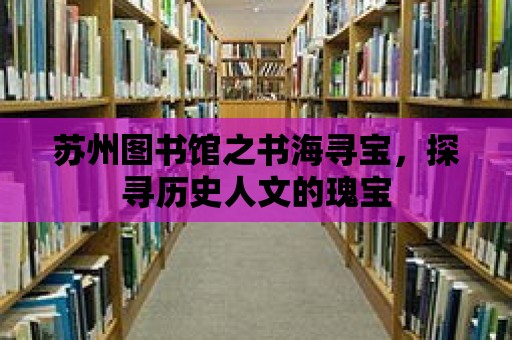 苏州图书馆之书海寻宝，探寻历史人文的瑰宝